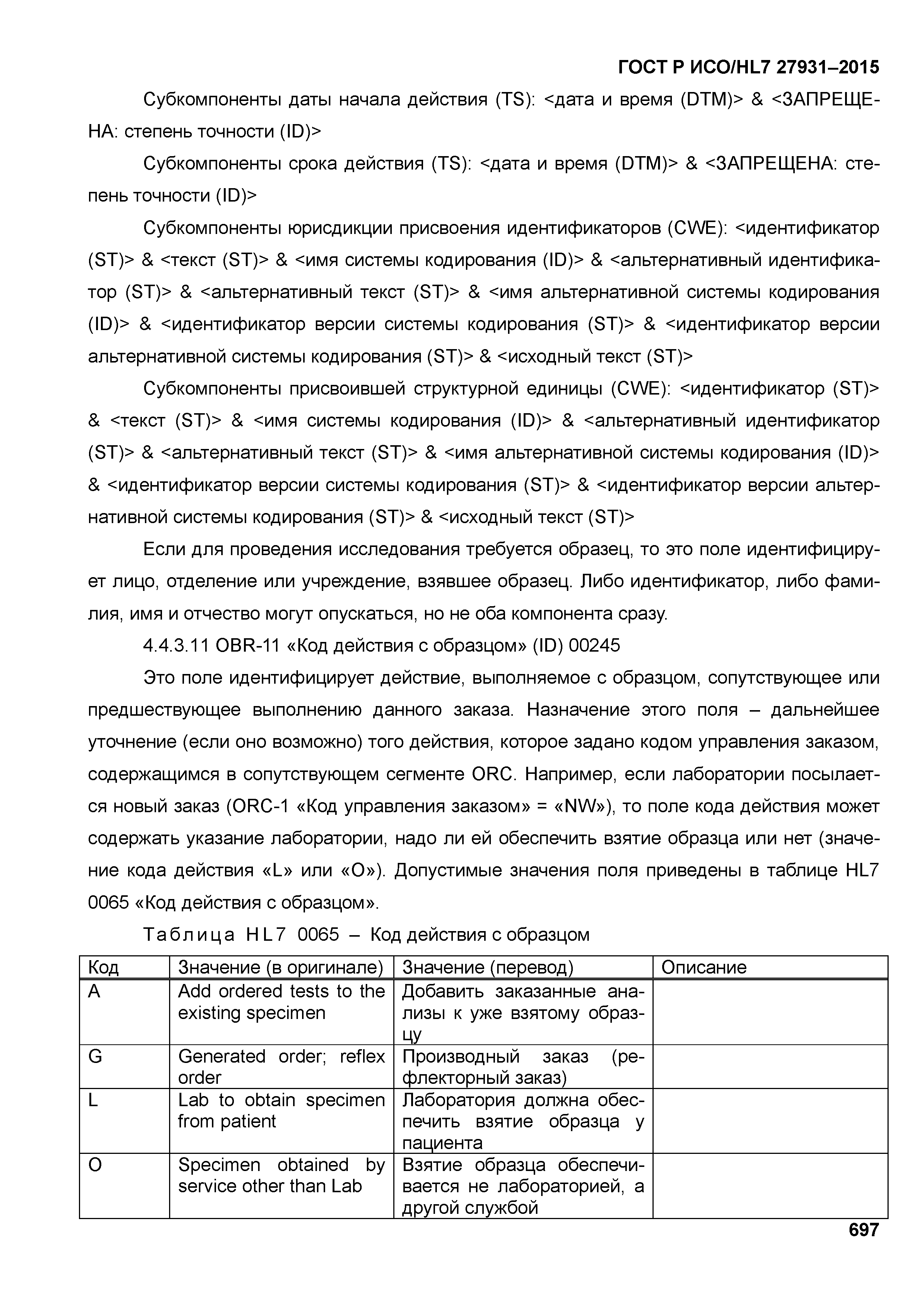 ГОСТ Р ИСО/HL7 27931–2015

Субкомпоненты даты начала действия (TS): <дата и время (DTM)> & <ЗАПРЕЩЕНА: степень точности (ID)>

Субкомпоненты срока действия (TS): <дата и время (DTM)> & <ЗАПРЕЩЕНА: степень точности (ID)>

Субкомпоненты юрисдикции присвоения идентификаторов (CWE): <идентификатор (ST)> & <текст (ST)> & <имя системы кодирования (ID)> & <альтернативный идентификатор (ST)> & <альтернативный текст (ST)> & <имя альтернативной системы кодирования (ID)> & <идентификатор версии системы кодирования (ST)> & <идентификатор версии альтернативной системы кодирования (ST)> & <исходный текст (ST)>

Субкомпоненты присвоившей структурной единицы (CWE): <идентификатор (ST)> & <текст (ST)> & <имя системы кодирования (ID)> & <альтернативный идентификатор (ST)> & <альтернативный текст (ST)> & <имя альтернативной системы кодирования (ID)> & <идентификатор версии системы кодирования (ST)> & <идентификатор версии альтернативной системы кодирования (ST)> & <исходный текст (ST)>

Если для проведения исследования требуется образец, то это поле идентифицирует лицо, отделение или учреждение, взявшее образец. Либо идентификатор, либо фамилия, имя и отчество могут опускаться, но не оба компонента сразу.

4.4.3.11 OBR-11 «Код действия с образцом» (ID) 00245

Это поле идентифицирует действие, выполняемое с образцом, сопутствующее или предшествующее выполнению данного заказа. Назначение этого поля – дальнейшее уточнение (если оно возможно) того действия, которое задано кодом управления заказом, содержащимся в сопутствующем сегменте ORC. Например, если лаборатории посылается новый заказ (ORC-1 «Код управления заказом» = «NW»), то поле кода действия может содержать указание лаборатории, надо ли ей обеспечить взятие образца или нет (значение кода действия «L» или «O»). Допустимые значения поля приведены в таблице HL7 0065 «Код действия с образцом».

Таблица HL7 0065 – Код действия с образцом

| Код | Значение (в оригинале) | Значение (перевод) | Описание |
|---|---|---|---|
| A | Add ordered tests to the existing specimen | Добавить заказанные анализы к уже взятому образцу | |
| G | Generated order; reflex order | Производный заказ (рефлекторный заказ) | |
| L | Lab to obtain specimen from patient | Лаборатория должна обеспечить взятие образца у пациента | |
| O | Specimen obtained by service other than Lab | Взятие образца обеспечивается не лабораторией, а другой службой | |

697